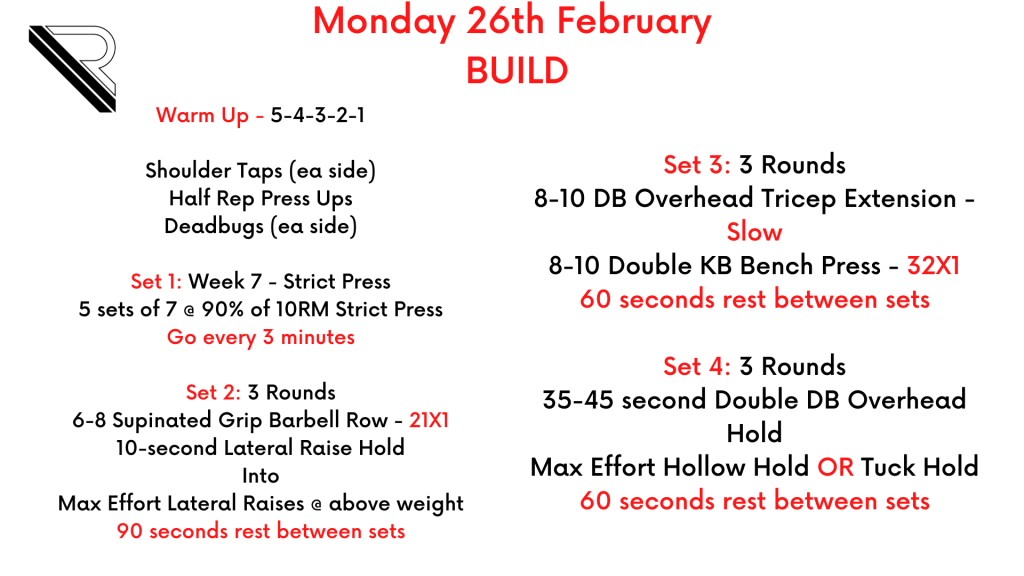 Monday 26th February
BUILD

Warm Up - 5-4-3-2-1

Shoulder Taps (ea side)
Half Rep Press Ups
Deadbugs (ea side)

Set 1: Week 7 - Strict Press
5 sets of 7 @ 90% of 10RM Strict Press
Go every 3 minutes

Set 2: 3 Rounds
6-8 Supinated Grip Barbell Row - 21X1
10-second Lateral Raise Hold
Into
Max Effort Lateral Raises @ above weight
90 seconds rest between sets

Set 3: 3 Rounds
8-10 DB Overhead Tricep Extension - Slow
8-10 Double KB Bench Press - 32X1
60 seconds rest between sets

Set 4: 3 Rounds
35-45 second Double DB Overhead Hold
Max Effort Hollow Hold OR Tuck Hold
60 seconds rest between sets